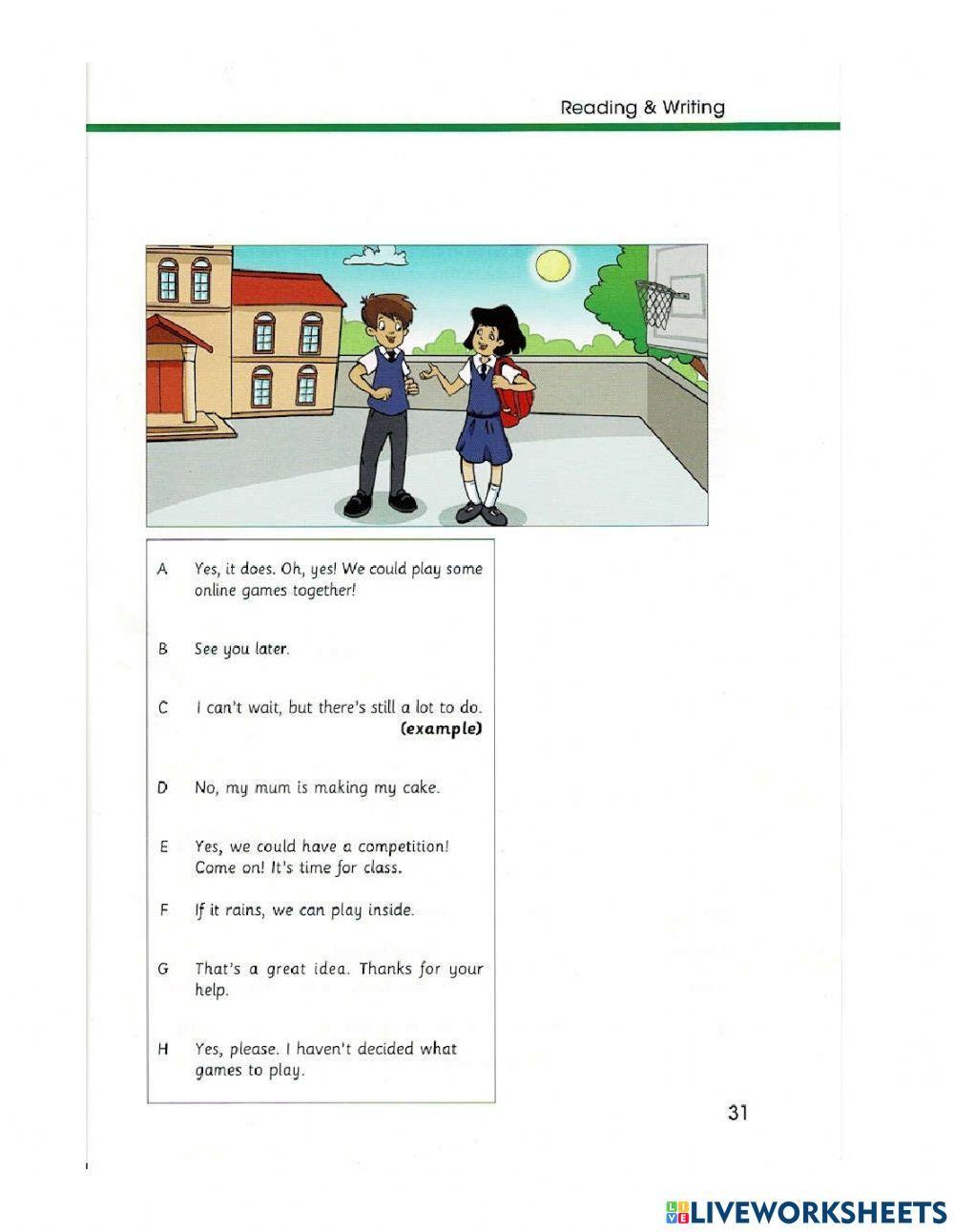 Reading & Writing

A Yes, it does. Oh, yes! We could play some online games together!

B See you later.

C I can't wait, but there's still a lot to do. (example)

D No, my mum is making my cake.

E Yes, we could have a competition! Come on! It's time for class.

F If it rains, we can play inside.

G That's a great idea. Thanks for your help.

H Yes, please. I haven't decided what games to play.

31

LIVEWORKSHEETS